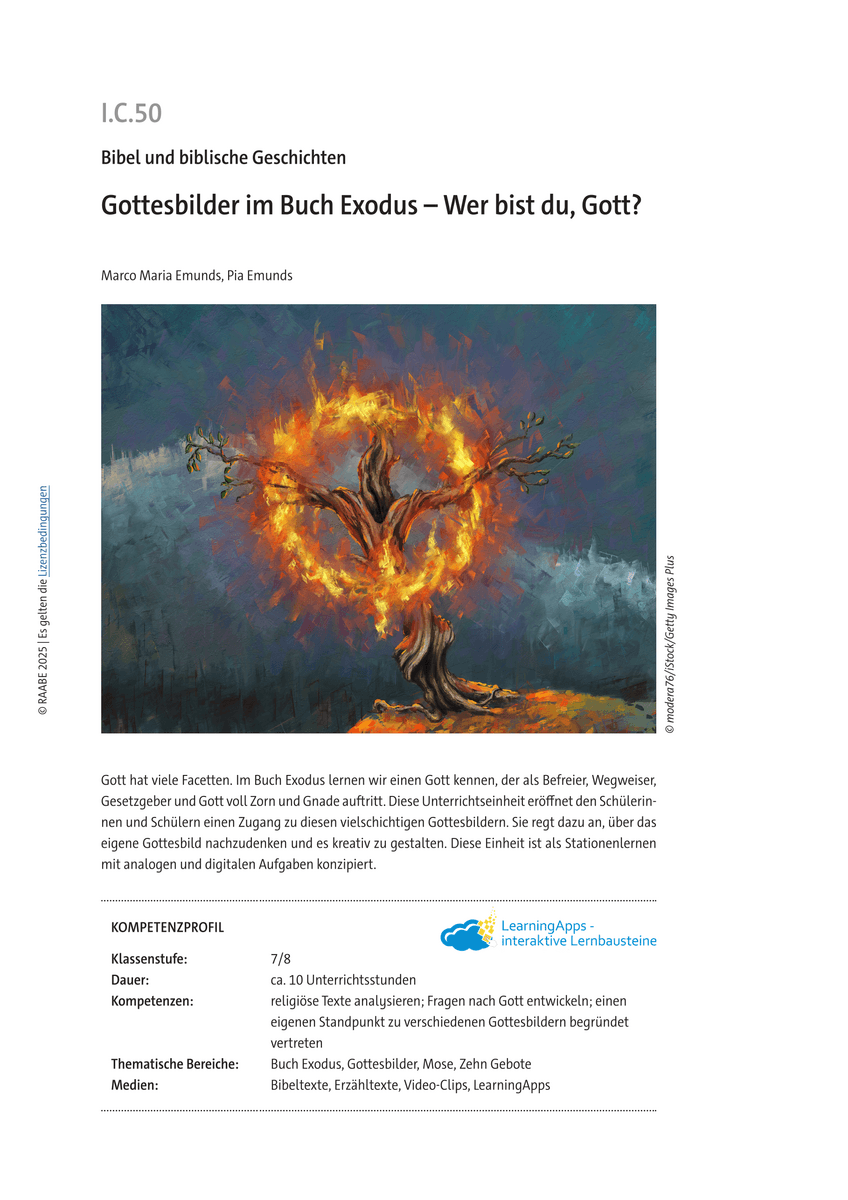 I.C.50

Bibel und biblische Geschichten

Gottesbilder im Buch Exodus – Wer bist du, Gott?

Marco Maria Emunds, Pia Emunds

© RAABE 2025 | Es gelten die Lizenzbedingungen

© modera76/iStock/Getty Images Plus

Gott hat viele Facetten. Im Buch Exodus lernen wir einen Gott kennen, der als Befreier, Wegweiser, Gesetzgeber und Gott voll Zorn und Gnade auftritt. Diese Unterrichtseinheit eröffnet den Schülerinnen und Schülern einen Zugang zu diesen vielschichtigen Gottesbildern. Sie regt dazu an, über das eigene Gottesbild nachzudenken und es kreativ zu gestalten. Diese Einheit ist als Stationenlernen mit analogen und digitalen Aufgaben konzipiert.

KOMPETENZPROFIL

LearningApps - interaktive Lernbausteine

| | |
|---|---|
| Klassenstufe: | 7/8 |
| Dauer: | ca. 10 Unterrichtsstunden |
| Kompetenzen: | religiöse Texte analysieren; Fragen nach Gott entwickeln; einen eigenen Standpunkt zu verschiedenen Gottesbildern begründet vertreten |
| Thematische Bereiche: | Buch Exodus, Gottesbilder, Mose, Zehn Gebote |
| Medien: | Bibeltexte, Erzähltexte, Video-Clips, LearningApps |